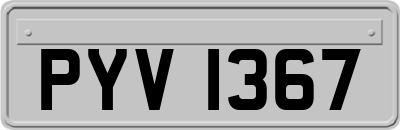 PYV 1367